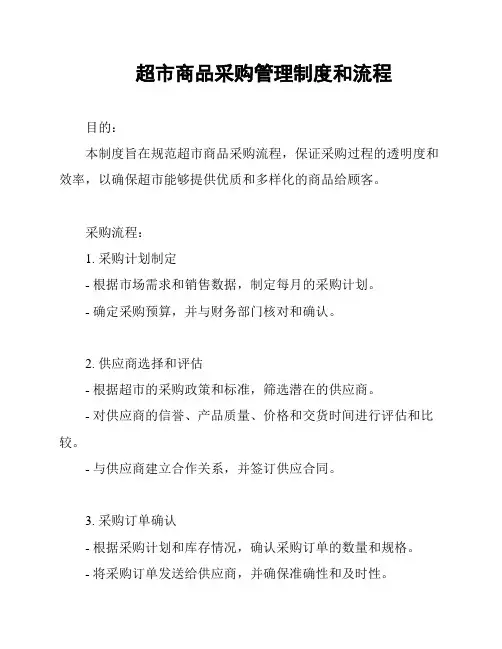 超市商品采购管理制度和流程

目的：

本制度旨在规范超市商品采购流程，保证采购过程的透明度和效率，以确保超市能够提供优质和多样化的商品给顾客。

采购流程：

1. 采购计划制定

- 根据市场需求和销售数据，制定每月的采购计划。

- 确定采购预算，并与财务部门核对和确认。

2. 供应商选择和评估

- 根据超市的采购政策和标准，筛选潜在的供应商。

- 对供应商的信誉、产品质量、价格和交货时间进行评估和比较。

- 与供应商建立合作关系，并签订供应合同。

3. 采购订单确认

- 根据采购计划和库存情况，确认采购订单的数量和规格。

- 将采购订单发送给供应商，并确保准确性和及时性。